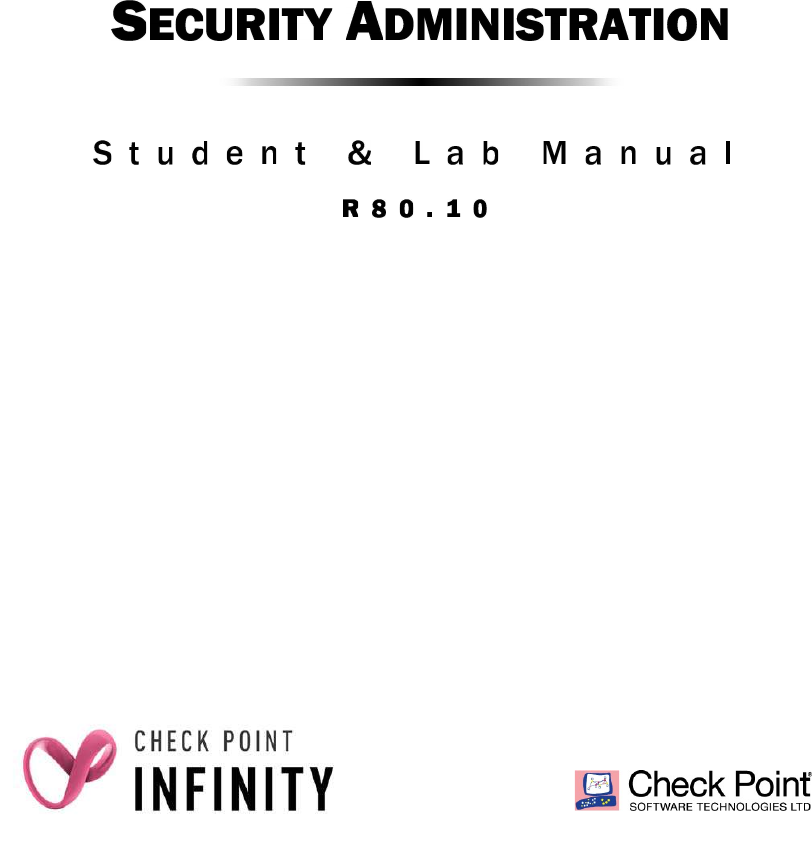 SECURITY ADMINISTRATION

Student & Lab Manual

R80.10

CHECK POINT
INFINITY

Check Point®
SOFTWARE TECHNOLOGIES LTD